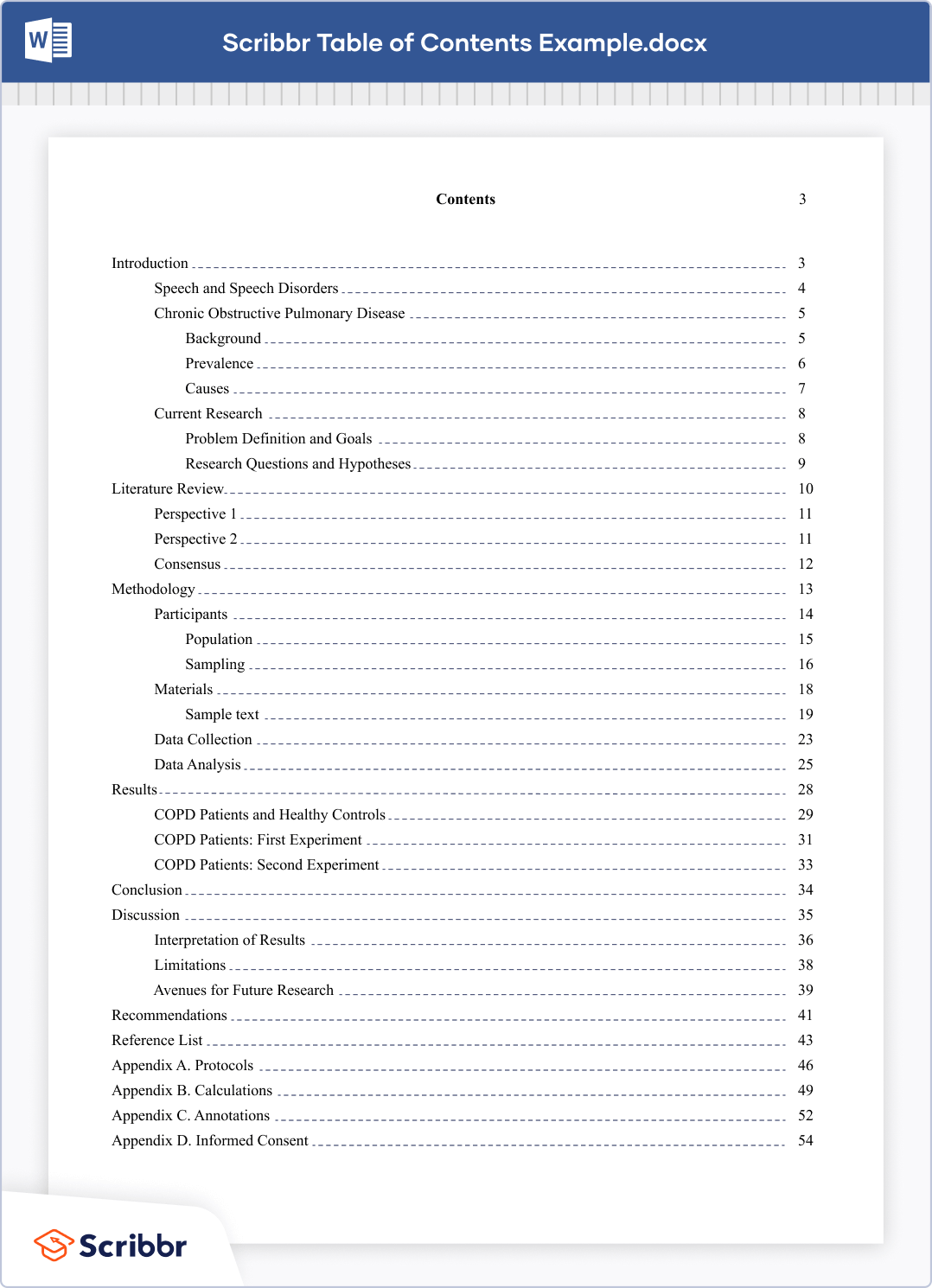 W

Scribbr Table of Contents Example.docx

Contents 3

Introduction 3
Speech and Speech Disorders 4
Chronic Obstructive Pulmonary Disease 5
Background 5
Prevalence 6
Causes 7
Current Research 8
Problem Definition and Goals 8
Research Questions and Hypotheses 9
Literature Review 10
Perspective 1 11
Perspective 2 11
Consensus 12
Methodology 13
Participants 14
Population 15
Sampling 16
Materials 18
Sample text 19
Data Collection 23
Data Analysis 25
Results 28
COPD Patients and Healthy Controls 29
COPD Patients: First Experiment 31
COPD Patients: Second Experiment 33
Conclusion 34
Discussion 35
Interpretation of Results 36
Limitations 38
Avenues for Future Research 39
Recommendations 41
Reference List 43
Appendix A. Protocols 46
Appendix B. Calculations 49
Appendix C. Annotations 52
Appendix D. Informed Consent 54

Scribbr